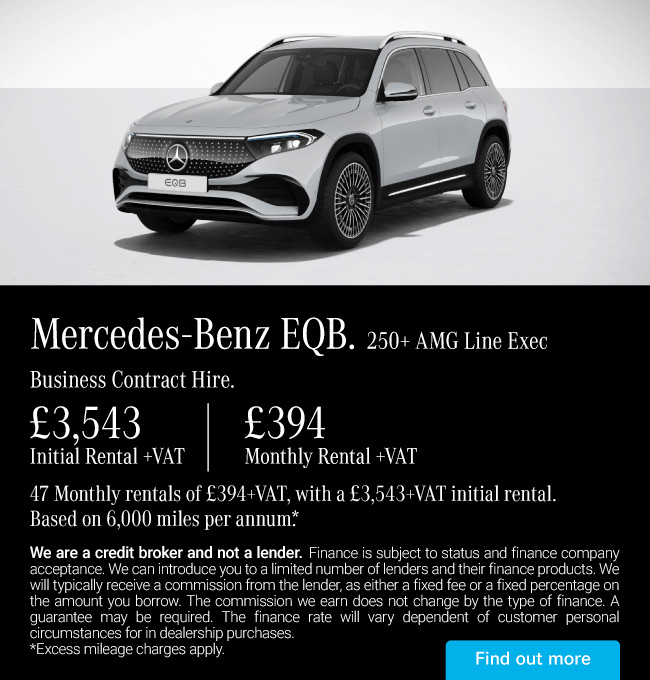 EQB

Mercedes-Benz EQB. 250+ AMG Line Exec

Business Contract Hire.

£3,543
Initial Rental +VAT

£394
Monthly Rental +VAT

47 Monthly rentals of £394+VAT, with a £3,543+VAT initial rental. Based on 6,000 miles per annum.*

We are a credit broker and not a lender. Finance is subject to status and finance company acceptance. We can introduce you to a limited number of lenders and their finance products. We will typically receive a commission from the lender, as either a fixed fee or a fixed percentage on the amount you borrow. The commission we earn does not change by the type of finance. A guarantee may be required. The finance rate will vary dependent of customer personal circumstances for in dealership purchases.
*Excess mileage charges apply.

Find out more